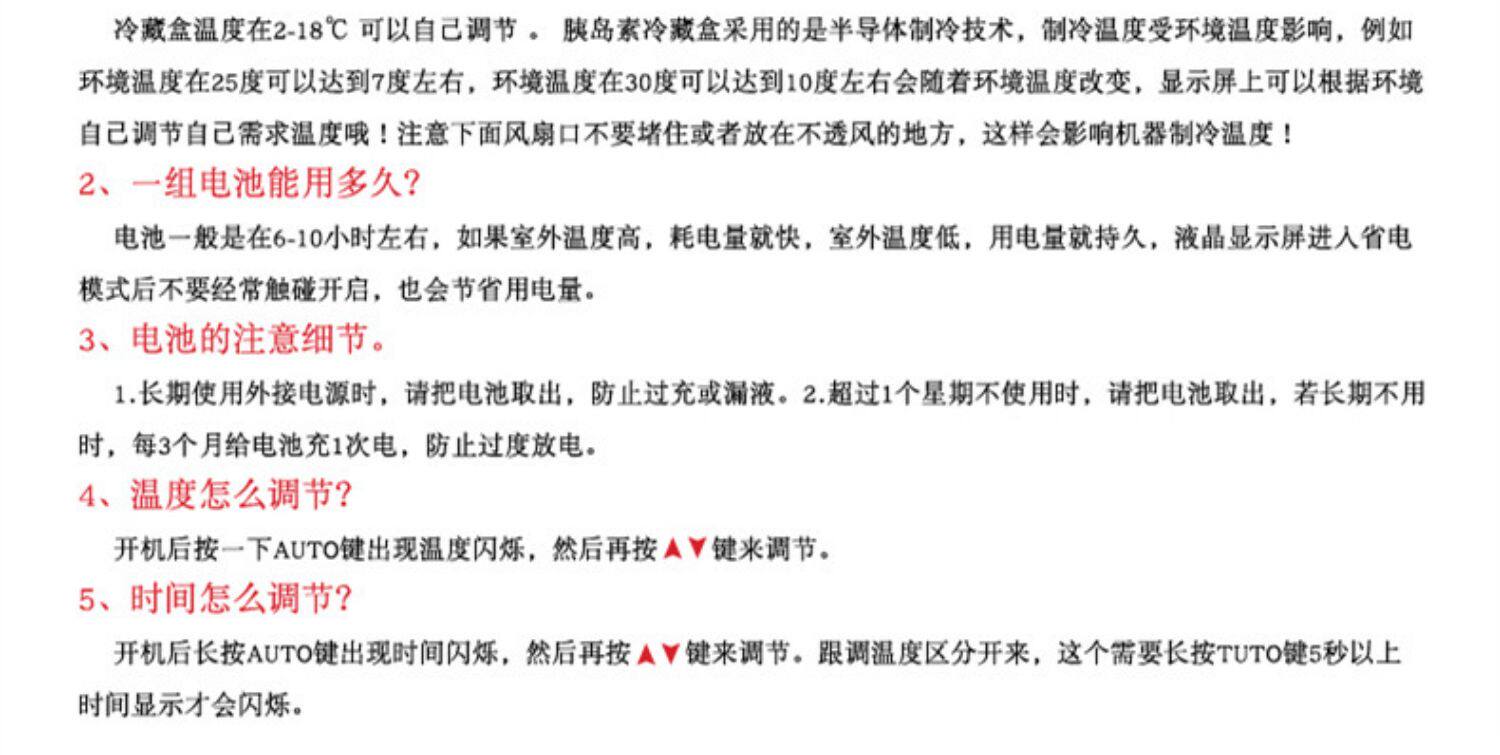 冷藏盒温度在2-18℃可以自己调节。胰岛素冷藏盒采用的是半导体制冷技术，制冷温度受环境温度影响，例如环境温度在25度可以达到7度左右，环境温度在30度可以达到10度左右会随着环境温度改变，显示屏上可以根据环境自己调节自己需求温度哦！注意下面风扇口不要堵住或者放在不透风的地方，这样会影响机器制冷温度！

2、一组电池能用多久?

电池一般是在6-10小时左右，如果室外温度高，耗电量就快，室外温度低，用电量就持久，液晶显示屏进入省电模式后不要经常触碰开启，也会节省用电量。

3、电池的注意细节。

1.长期使用外接电源时，请把电池取出，防止过充或漏液。2.超过1个星期不使用时，请把电池取出，若长期不用时，每3个月给电池充1次电，防止过度放电。

4、温度怎么调节?

开机后按一下AUTO键出现温度闪烁，然后再按▲▼键来调节。

5、时间怎么调节?

开机后长按AUTO键出现时间闪烁，然后再按▲▼键来调节。跟调温度区分开来，这个需要长按TUTO键5秒以上时间显示才会闪烁。